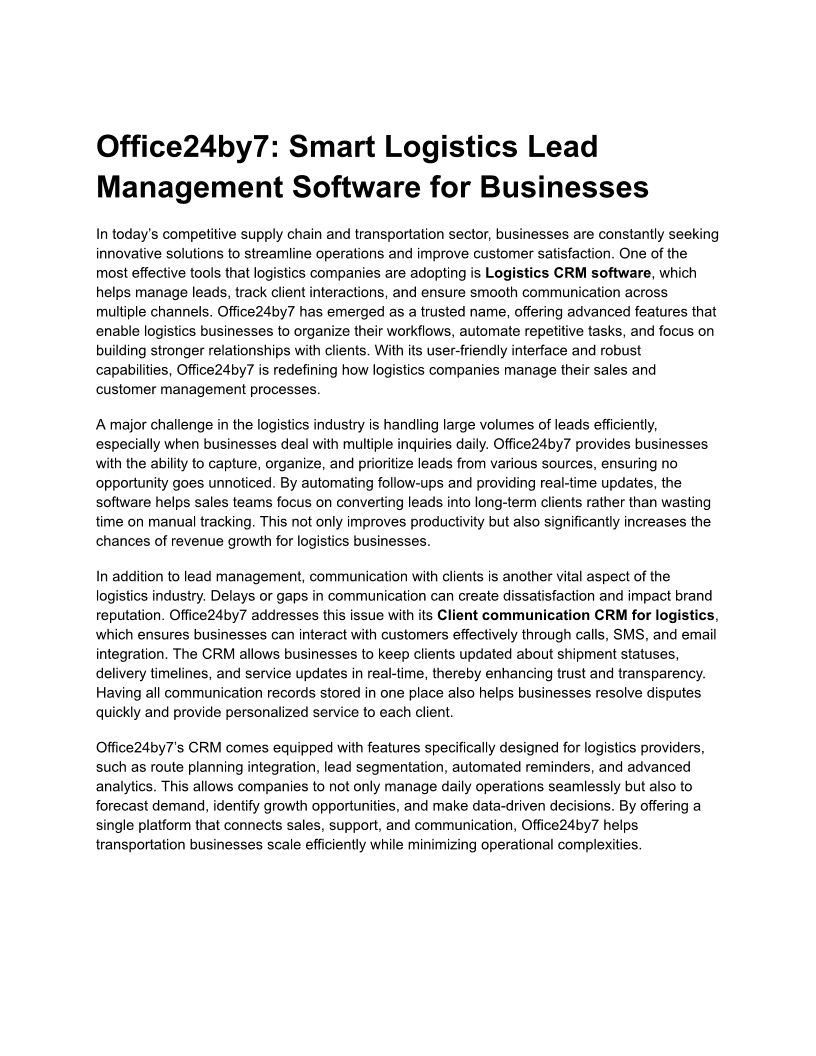 Office24by7: Smart Logistics Lead Management Software for Businesses

In today's competitive supply chain and transportation sector, businesses are constantly seeking innovative solutions to streamline operations and improve customer satisfaction. One of the most effective tools that logistics companies are adopting is Logistics CRM software, which helps manage leads, track client interactions, and ensure smooth communication across multiple channels. Office24by7 has emerged as a trusted name, offering advanced features that enable logistics businesses to organize their workflows, automate repetitive tasks, and focus on building stronger relationships with clients. With its user-friendly interface and robust capabilities, Office24by7 is redefining how logistics companies manage their sales and customer management processes.

A major challenge in the logistics industry is handling large volumes of leads efficiently, especially when businesses deal with multiple inquiries daily. Office24by7 provides businesses with the ability to capture, organize, and prioritize leads from various sources, ensuring no opportunity goes unnoticed. By automating follow-ups and providing real-time updates, the software helps sales teams focus on converting leads into long-term clients rather than wasting time on manual tracking. This not only improves productivity but also significantly increases the chances of revenue growth for logistics businesses.

In addition to lead management, communication with clients is another vital aspect of the logistics industry. Delays or gaps in communication can create dissatisfaction and impact brand reputation. Office24by7 addresses this issue with its Client communication CRM for logistics, which ensures businesses can interact with customers effectively through calls, SMS, and email integration. The CRM allows businesses to keep clients updated about shipment statuses, delivery timelines, and service updates in real-time, thereby enhancing trust and transparency. Having all communication records stored in one place also helps businesses resolve disputes quickly and provide personalized service to each client.

Office24by7's CRM comes equipped with features specifically designed for logistics providers, such as route planning integration, lead segmentation, automated reminders, and advanced analytics. This allows companies to not only manage daily operations seamlessly but also to forecast demand, identify growth opportunities, and make data-driven decisions. By offering a single platform that connects sales, support, and communication, Office24by7 helps transportation businesses scale efficiently while minimizing operational complexities.